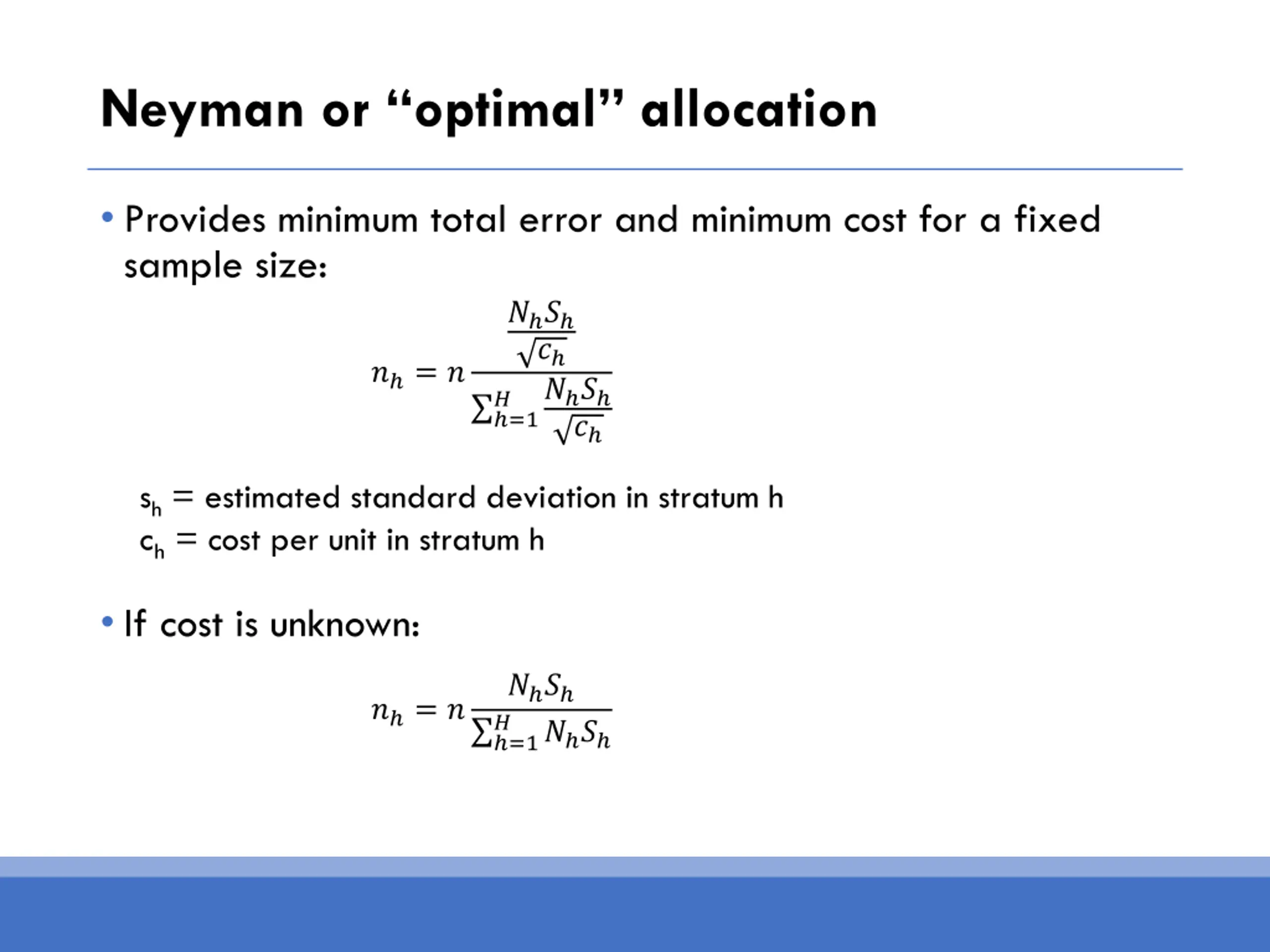 Neyman or “optimal” allocation

• Provides minimum total error and minimum cost for a fixed sample size:

$n_h = n \frac{\frac{N_h S_h}{\sqrt{c_h}}}{\sum_{h=1}^{H} \frac{N_h S_h}{\sqrt{c_h}}}$

$s_h$ = estimated standard deviation in stratum h
$c_h$ = cost per unit in stratum h

• If cost is unknown:

$n_h = n \frac{N_h S_h}{\sum_{h=1}^{H} N_h S_h}$